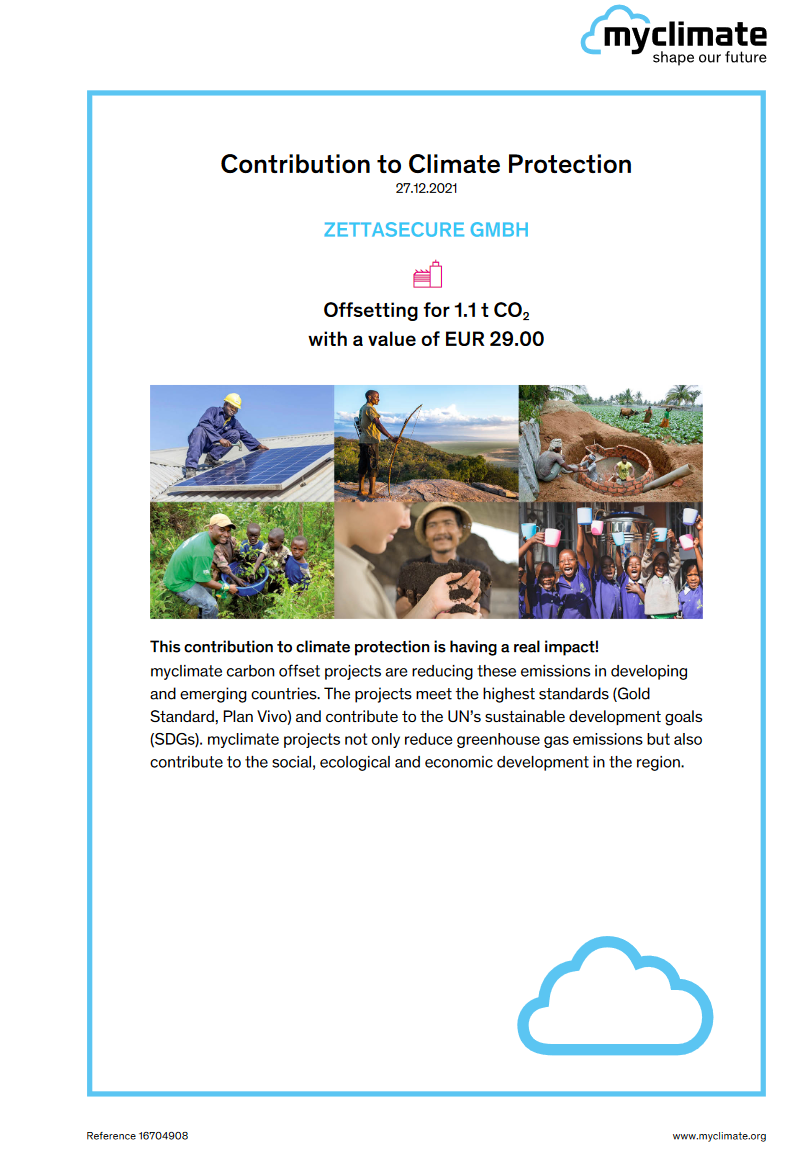 myclimate
shape our future

Contribution to Climate Protection
27.12.2021

ZETTASECURE GMBH

Offsetting for 1.1 t $CO_2$
with a value of EUR 29.00

This contribution to climate protection is having a real impact!
myclimate carbon offset projects are reducing these emissions in developing and emerging countries. The projects meet the highest standards (Gold Standard, Plan Vivo) and contribute to the UN's sustainable development goals (SDGs). myclimate projects not only reduce greenhouse gas emissions but also contribute to the social, ecological and economic development in the region.

Reference 16704908

www.myclimate.org